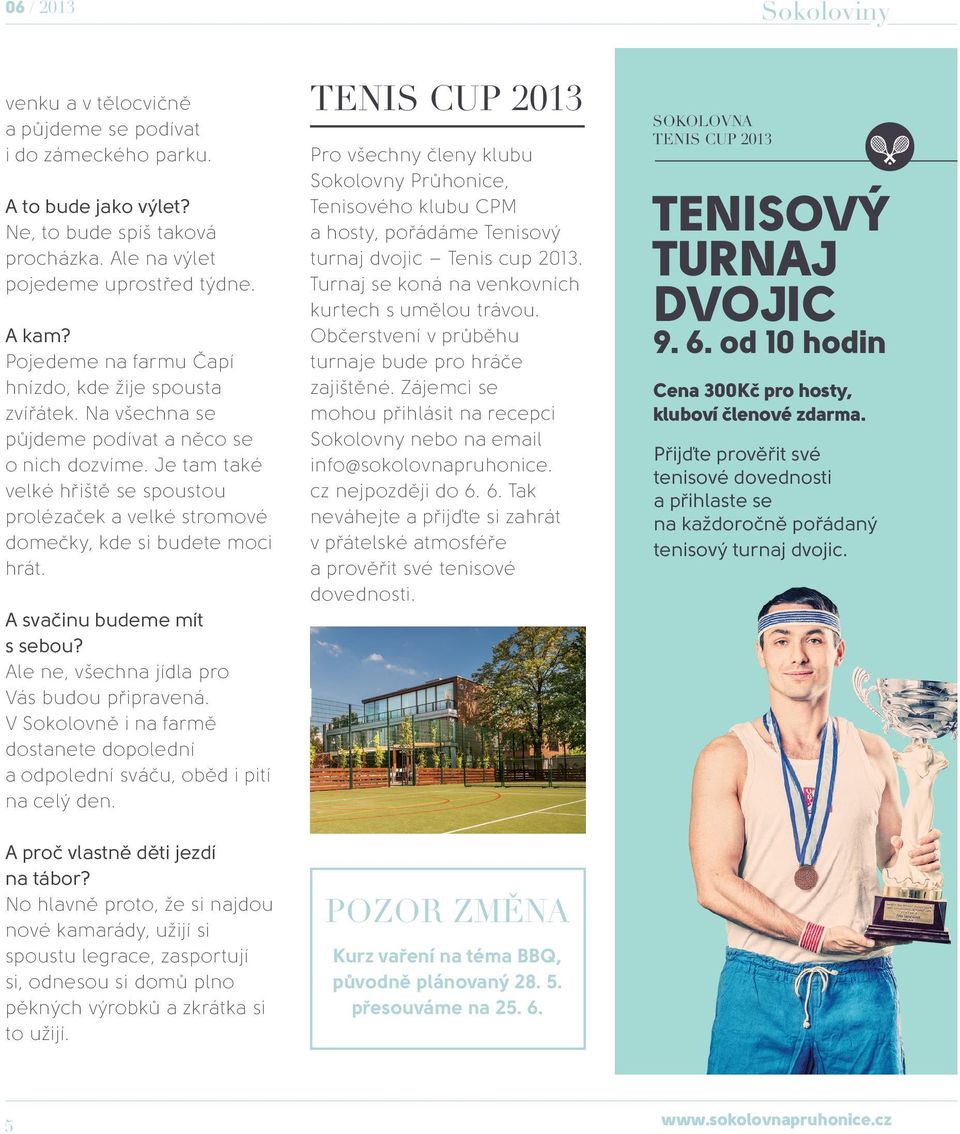 06 / 2013

Sokoloviny

venku a v tělocvičně a půjdeme se podívat i do zámeckého parku.

A to bude jako výlet?
Ne, to bude spíš taková procházka. Ale na výlet pojedeme uprostřed týdne.

A kam?
Pojedeme na farmu Čapí hnízdo, kde žije spousta zvířátek. Na všechna se půjdeme podívat a něco se o nich dozvíme. Je tam také velké hřiště se spoustou prolézaček a velké stromové domečky, kde si budete moci hrát.

A svačinu budeme mít s sebou?
Ale ne, všechna jídla pro Vás budou připravená. V Sokolovně i na farmě dostanete dopolední a odpolední sváču, oběd i pití na celý den.

A proč vlastně děti jezdí na tábor?
No hlavně proto, že si najdou nové kamarády, užijí si spoustu legrace, zasportují si, odnesou si domů plno pěkných výrobků a zkrátka si to užijí.

TENIS CUP 2013

Pro všechny členy klubu Sokolovny Průhonice, Tenisového klubu CPM a hosty, pořádáme Tenisový turnaj dvojic – Tenis cup 2013. Turnaj se koná na venkovních kurtech s umělou trávou. Občerstvení v průběhu turnaje bude pro hráče zajištěné. Zájemci se mohou přihlásit na recepci Sokolovny nebo na email info@sokolovnapruhonice.cz nejpozději do 6. 6. Tak neváhejte a přijďte si zahrát v přátelské atmosféře a prověřit své tenisové dovednosti.

POZOR ZMĚNA

Kurz vaření na téma BBQ, původně plánovaný 28. 5. přesouváme na 25. 6.

SOKOLOVNA
TENIS CUP 2013

TENISOVÝ TURNAJ DVOJIC
9. 6. od 10 hodin

Cena 300Kč pro hosty, kluboví členové zdarma.

Přijďte prověřit své tenisové dovednosti a přihlaste se na každoročně pořádaný tenisový turnaj dvojic.

5

www.sokolovnapruhonice.cz